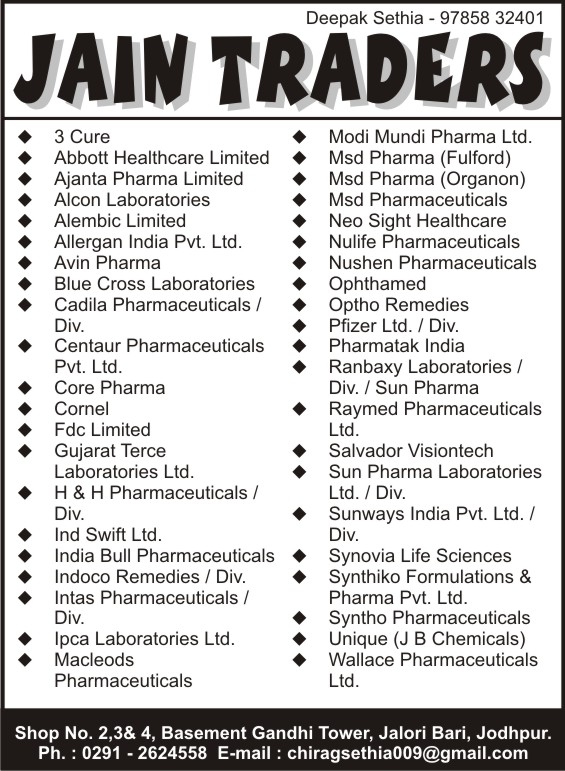 Deepak Sethia - 97858 32401

JAIN TRADERS

◆ 3 Cure
◆ Abbott Healthcare Limited
◆ Ajanta Pharma Limited
◆ Alcon Laboratories
◆ Alembic Limited
◆ Allergan India Pvt. Ltd.
◆ Avin Pharma
◆ Blue Cross Laboratories
◆ Cadila Pharmaceuticals / Div.
◆ Centaur Pharmaceuticals Pvt. Ltd.
◆ Core Pharma
◆ Cornel
◆ Fdc Limited
◆ Gujarat Terce Laboratories Ltd.
◆ H & H Pharmaceuticals / Div.
◆ Ind Swift Ltd.
◆ India Bull Pharmaceuticals
◆ Indoco Remedies / Div.
◆ Intas Pharmaceuticals / Div.
◆ Ipca Laboratories Ltd.
◆ Macleods Pharmaceuticals

◆ Modi Mundi Pharma Ltd.
◆ Msd Pharma (Fulford)
◆ Msd Pharma (Organon)
◆ Msd Pharmaceuticals
◆ Neo Sight Healthcare
◆ Nulife Pharmaceuticals
◆ Nushen Pharmaceuticals
◆ Ophthamed
◆ Optho Remedies
◆ Pfizer Ltd. / Div.
◆ Pharmatak India
◆ Ranbaxy Laboratories / Div. / Sun Pharma
◆ Raymed Pharmaceuticals Ltd.
◆ Salvador Visiontech
◆ Sun Pharma Laboratories Ltd. / Div.
◆ Sunways India Pvt. Ltd. / Div.
◆ Synovia Life Sciences
◆ Synthiko Formulations & Pharma Pvt. Ltd.
◆ Syntho Pharmaceuticals
◆ Unique (J B Chemicals)
◆ Wallace Pharmaceuticals Ltd.

Shop No. 2,3& 4, Basement Gandhi Tower, Jalori Bari, Jodhpur.
Ph. : 0291 - 2624558 E-mail : chiragsethia009@gmail.com